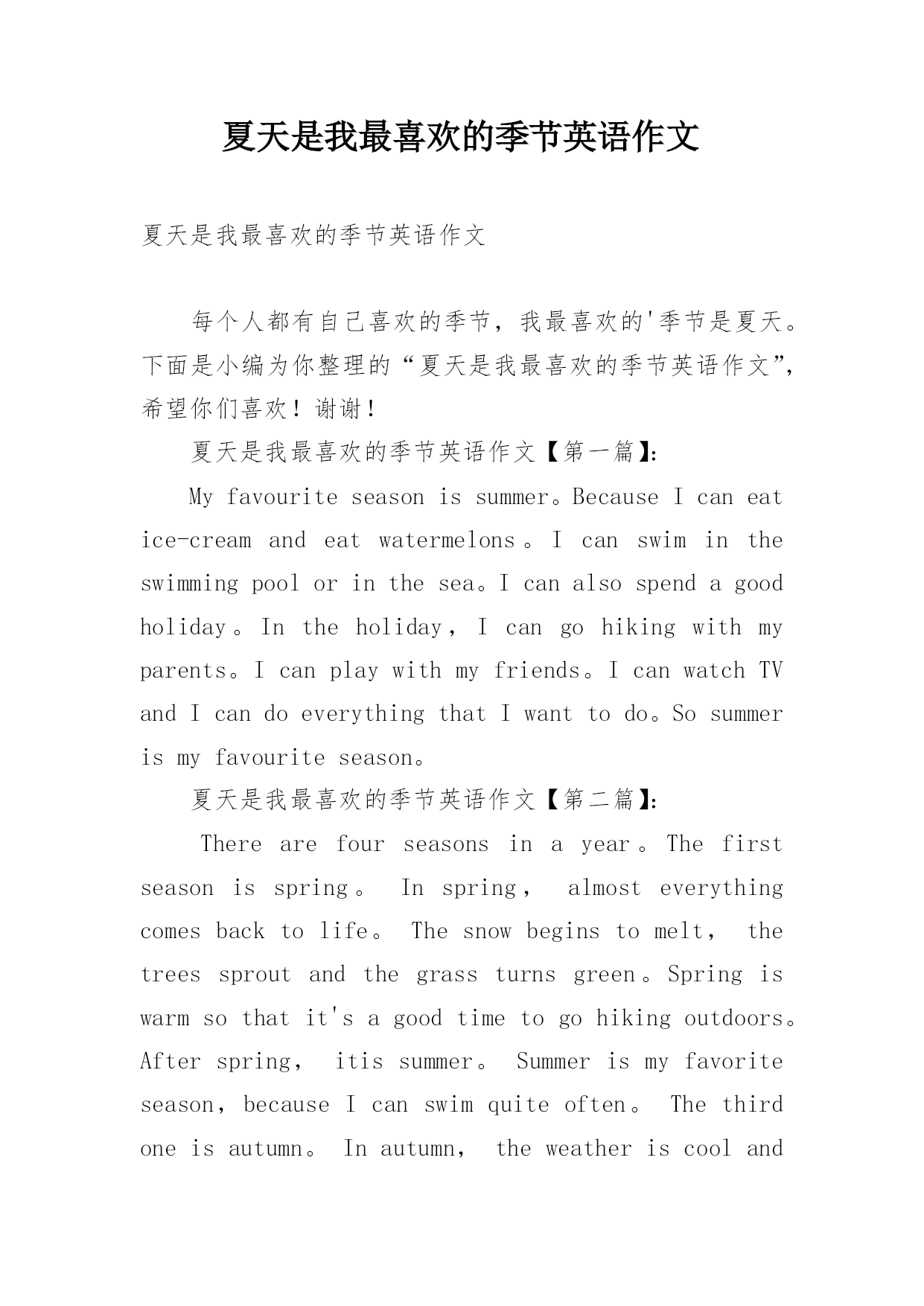 夏天是我最喜欢的季节英语作文

夏天是我最喜欢的季节英语作文

每个人都有自己喜欢的季节，我最喜欢的'季节是夏天。下面是小编为你整理的“夏天是我最喜欢的季节英语作文”，希望你们喜欢！谢谢！

夏天是我最喜欢的季节英语作文【第一篇】:

My favourite season is summer。Because I can eat ice-cream and eat watermelons。I can swim in the swimming pool or in the sea。I can also spend a good holiday。In the holiday，I can go hiking with my parents。I can play with my friends。I can watch TV and I can do everything that I want to do。So summer is my favourite season。

夏天是我最喜欢的季节英语作文【第二篇】:

There are four seasons in a year。The first season is spring。 In spring， almost everything comes back to life。 The snow begins to melt， the trees sprout and the grass turns green。Spring is warm so that it's a good time to go hiking outdoors。After spring， itis summer。 Summer is my favorite season，because I can swim quite often。 The third one is autumn。 In autumn， the weather is cool and